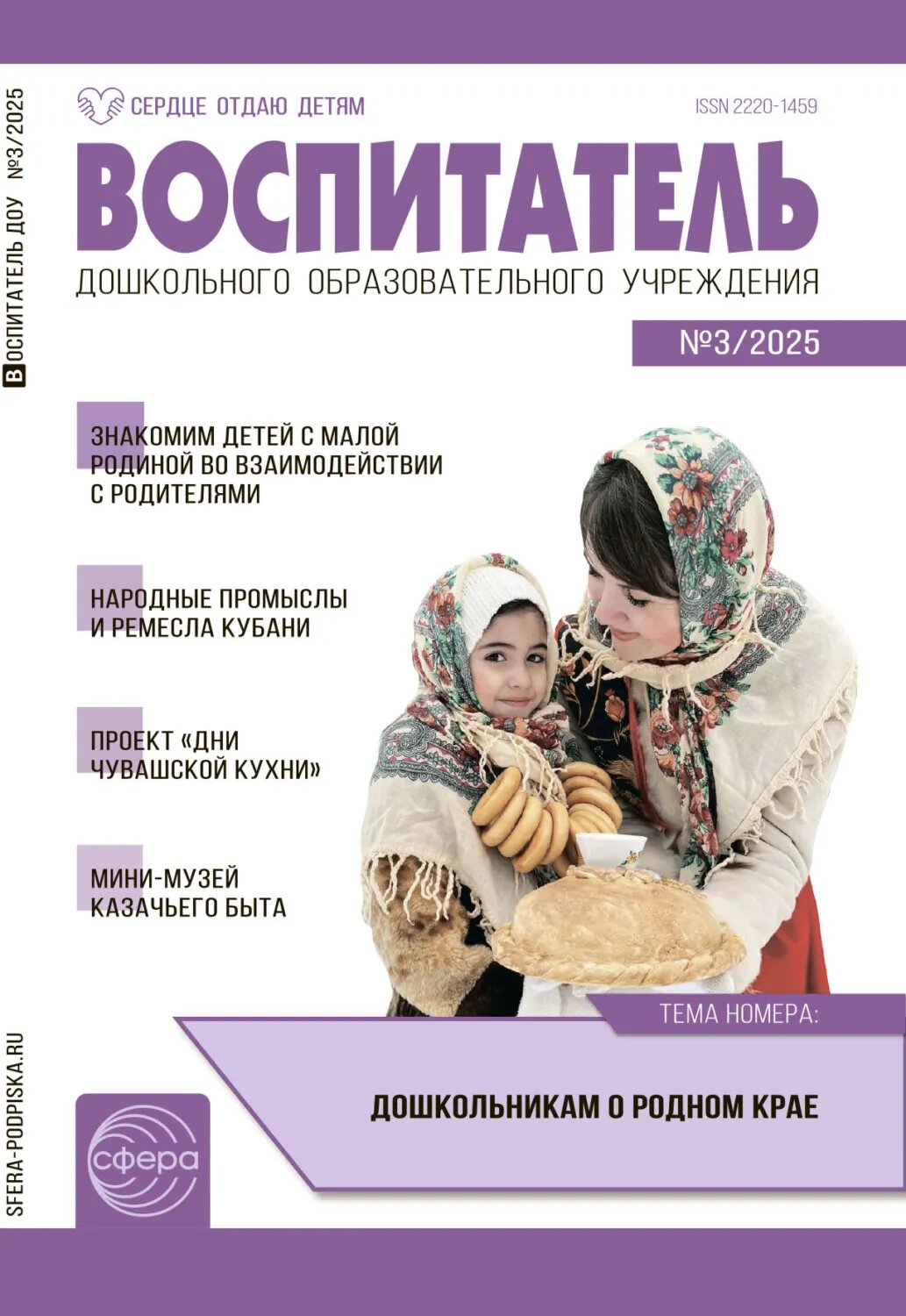 ВОСПИТАТЕЛЬ ДОУ №3/2025

СЕРДЦЕ ОТДАЮ ДЕТЯМ

ISSN 2220-1459

ВОСПИТАТЕЛЬ

ДОШКОЛЬНОГО ОБРАЗОВАТЕЛЬНОГО УЧРЕЖДЕНИЯ

№3/2025

ЗНАКОМИМ ДЕТЕЙ С МАЛОЙ РОДИНОЙ ВО ВЗАИМОДЕЙСТВИИ С РОДИТЕЛЯМИ

НАРОДНЫЕ ПРОМЫСЛЫ И РЕМЕСЛА КУБАНИ

ПРОЕКТ «ДНИ ЧУВАШСКОЙ КУХНИ»

МИНИ-МУЗЕЙ КАЗАЧЬЕГО БЫТА

ТЕМА НОМЕРА:

ДОШКОЛЬНИКАМ О РОДНОМ КРАЕ

SFERA-PODPISKA.RU

сфера